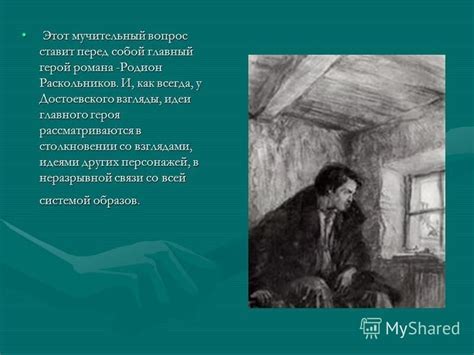 • Этот мучительный вопрос ставит перед собой главный герой романа -Родион Раскольников. И, как всегда, у Достоевского взгляды, идеи главного героя рассматриваются в столкновении со взглядами, идеями других персонажей, в неразрывной связи со всей

системой образов.

MyShared